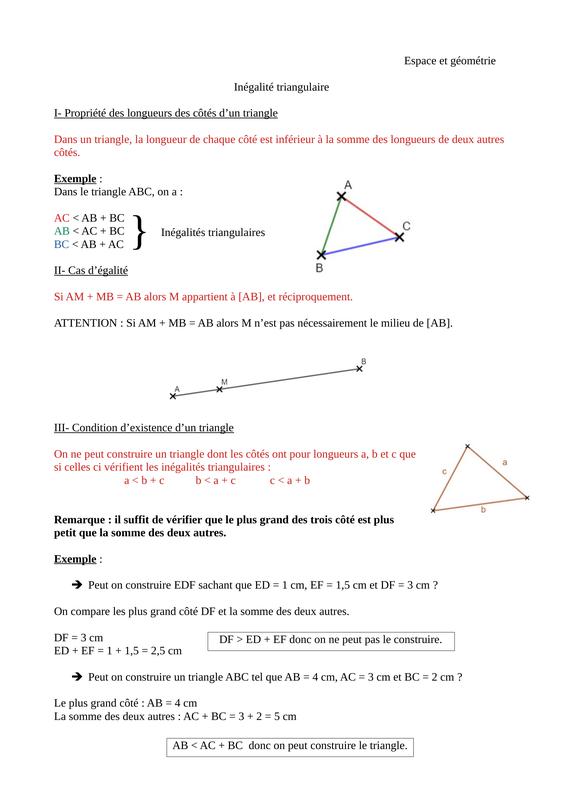 Espace et géométrie

Inégalité triangulaire

I- Propriété des longueurs des côtés d'un triangle

Dans un triangle, la longueur de chaque côté est inférieur à la somme des longueurs de deux autres côtés.

Exemple :
Dans le triangle ABC, on a :

AC < AB + BC
AB < AC + BC
BC < AB + AC
Inégalités triangulaires

A
C
B

II- Cas d'égalité

Si AM + MB = AB alors M appartient à [AB], et réciproquement.

ATTENTION : Si AM + MB = AB alors M n'est pas nécessairement le milieu de [AB].

A
M
B

III- Condition d'existence d'un triangle

On ne peut construire un triangle dont les côtés ont pour longueurs a, b et c que si celles ci vérifient les inégalités triangulaires :
a < b + c    b < a + c    c < a + b

c
a
b

Remarque : il suffit de vérifier que le plus grand des trois côté est plus petit que la somme des deux autres.

Exemple :

➔ Peut on construire EDF sachant que ED = 1 cm, EF = 1,5 cm et DF = 3 cm ?

On compare les plus grand côté DF et la somme des deux autres.

DF = 3 cm
ED + EF = 1 + 1,5 = 2,5 cm

DF > ED + EF donc on ne peut pas le construire.

➔ Peut on construire un triangle ABC tel que AB = 4 cm, AC = 3 cm et BC = 2 cm ?

Le plus grand côté : AB = 4 cm
La somme des deux autres : AC + BC = 3 + 2 = 5 cm

AB < AC + BC donc on peut construire le triangle.